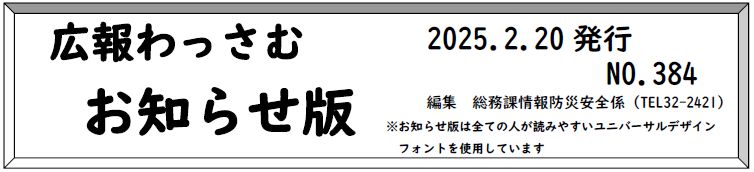 広報わっさむ
お知らせ版

2025.2.20 発行
NO.384
編集　総務課情報防災安全係（TEL32-2421）
※お知らせ版は全ての人が読みやすいユニバーサルデザインフォントを使用しています